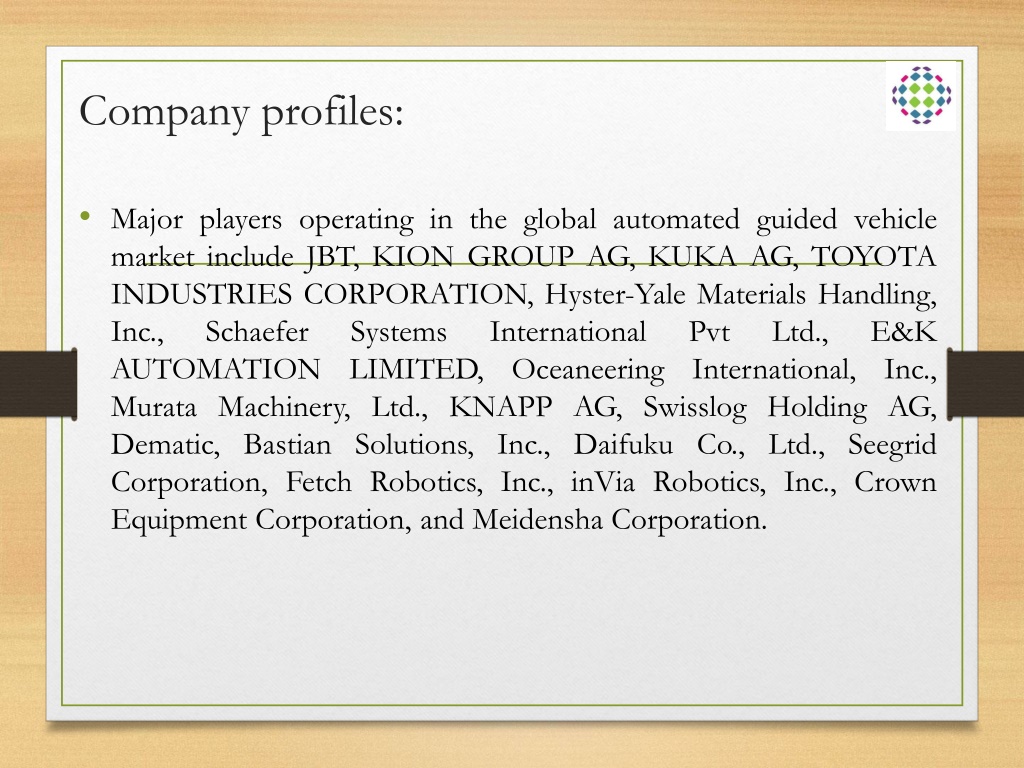 Company profiles:

• Major players operating in the global automated guided vehicle market include JBT, KION GROUP AG, KUKA AG, TOYOTA INDUSTRIES CORPORATION, Hyster-Yale Materials Handling, Inc., Schaefer Systems International Pvt Ltd., E&K AUTOMATION LIMITED, Oceaneering International, Inc., Murata Machinery, Ltd., KNAPP AG, Swisslog Holding AG, Dematic, Bastian Solutions, Inc., Daifuku Co., Ltd., Seegrid Corporation, Fetch Robotics, Inc., inVia Robotics, Inc., Crown Equipment Corporation, and Meidensha Corporation.